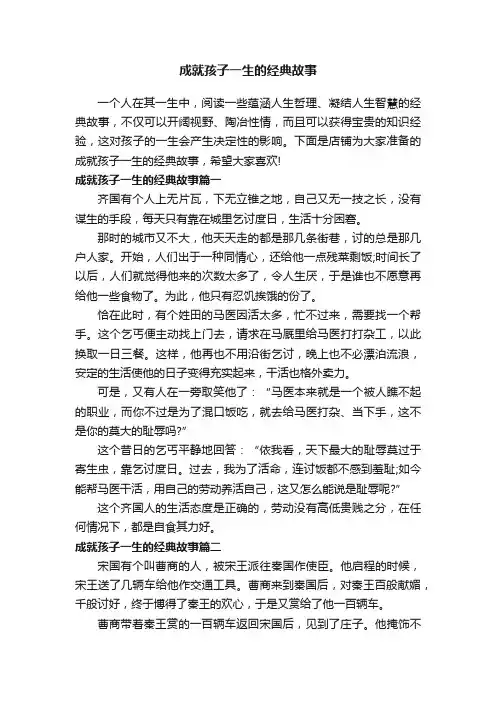 成就孩子一生的经典故事

一个人在其一生中，阅读一些蕴涵人生哲理、凝结人生智慧的经典故事，不仅可以开阔视野、陶冶性情，而且可以获得宝贵的知识经验，这对孩子的一生会产生决定性的影响。下面是店铺为大家准备的成就孩子一生的经典故事，希望大家喜欢!

成就孩子一生的经典故事篇一

齐国有个人上无片瓦，下无立锥之地，自己又无一技之长，没有谋生的手段，每天只有靠在城里乞讨度日，生活十分困窘。

那时的城市又不大，他天天走的都是那几条街巷，讨的总是那几户人家。开始，人们出于一种同情心，还给他一点残菜剩饭;时间长了以后，人们就觉得他来的次数太多了，令人生厌，于是谁也不愿意再给他一些食物了。为此，他只有忍饥挨饿的份了。

恰在此时，有个姓田的马医因活太多，忙不过来，需要找一个帮手。这个乞丐便主动找上门去，请求在马厩里给马医打打杂工，以此换取一日三餐。这样，他再也不用沿街乞讨，晚上也不必漂泊流浪，安定的生活使他的日子变得充实起来，干活也格外卖力。

可是，又有人在一旁取笑他了："马医本来就是一个被人瞧不起的职业，而你不过是为了混口饭吃，就去给马医打杂、当下手，这不是你的莫大的耻辱吗?"

这个昔日的乞丐平静地回答："依我看，天下最大的耻辱莫过于寄生虫，靠乞讨度日。过去，我为了活命，连讨饭都不感到羞耻;如今能帮马医干活，用自己的劳动养活自己，这又怎么能说是耻辱呢?"

这个齐国人的生活态度是正确的，劳动没有高低贵贱之分，在任何情况下，都是自食其力好。

成就孩子一生的经典故事篇二

宋国有个叫曹商的人，被宋王派往秦国作使臣。他启程的时候，宋王送了几辆车给他作交通工具。曹商来到秦国后，对秦王百般献媚，千般讨好，终于博得了秦王的欢心，于是又赏给了他一百辆车。

曹商带着秦王赏的一百辆车返回宋国后，见到了庄子。他掩饰不